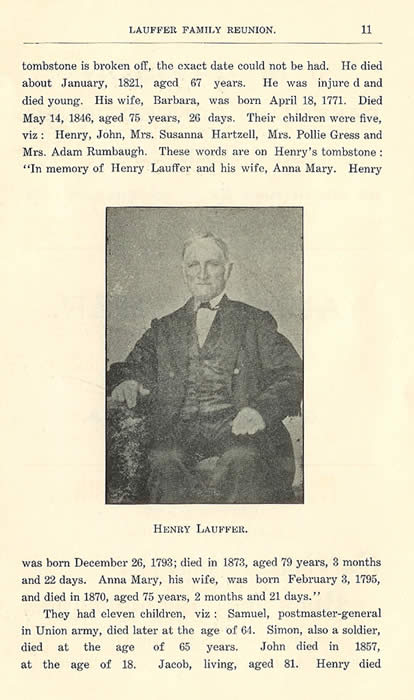 LAUFFER FAMILY REUNION. 11

tombstone is broken off, the exact date could not be had. He died about January, 1821, aged 67 years. He was injure d and died young. His wife, Barbara, was born April 18, 1771. Died May 14, 1846, aged 75 years, 26 days. Their children were five, viz: Henry, John, Mrs. Susanna Hartzell, Mrs. Pollie Gress and Mrs. Adam Rumbaugh. These words are on Henry's tombstone: "In memory of Henry Lauffer and his wife, Anna Mary. Henry

HENRY LAUFFER.

was born December 26, 1793; died in 1873, aged 79 years, 3 months and 22 days. Anna Mary, his wife, was born February 3, 1795, and died in 1870, aged 75 years, 2 months and 21 days."

They had eleven children, viz: Samuel, postmaster-general in Union army, died later at the age of 64. Simon, also a soldier, died at the age of 65 years. John died in 1857, at the age of 18. Jacob, living, aged 81. Henry died